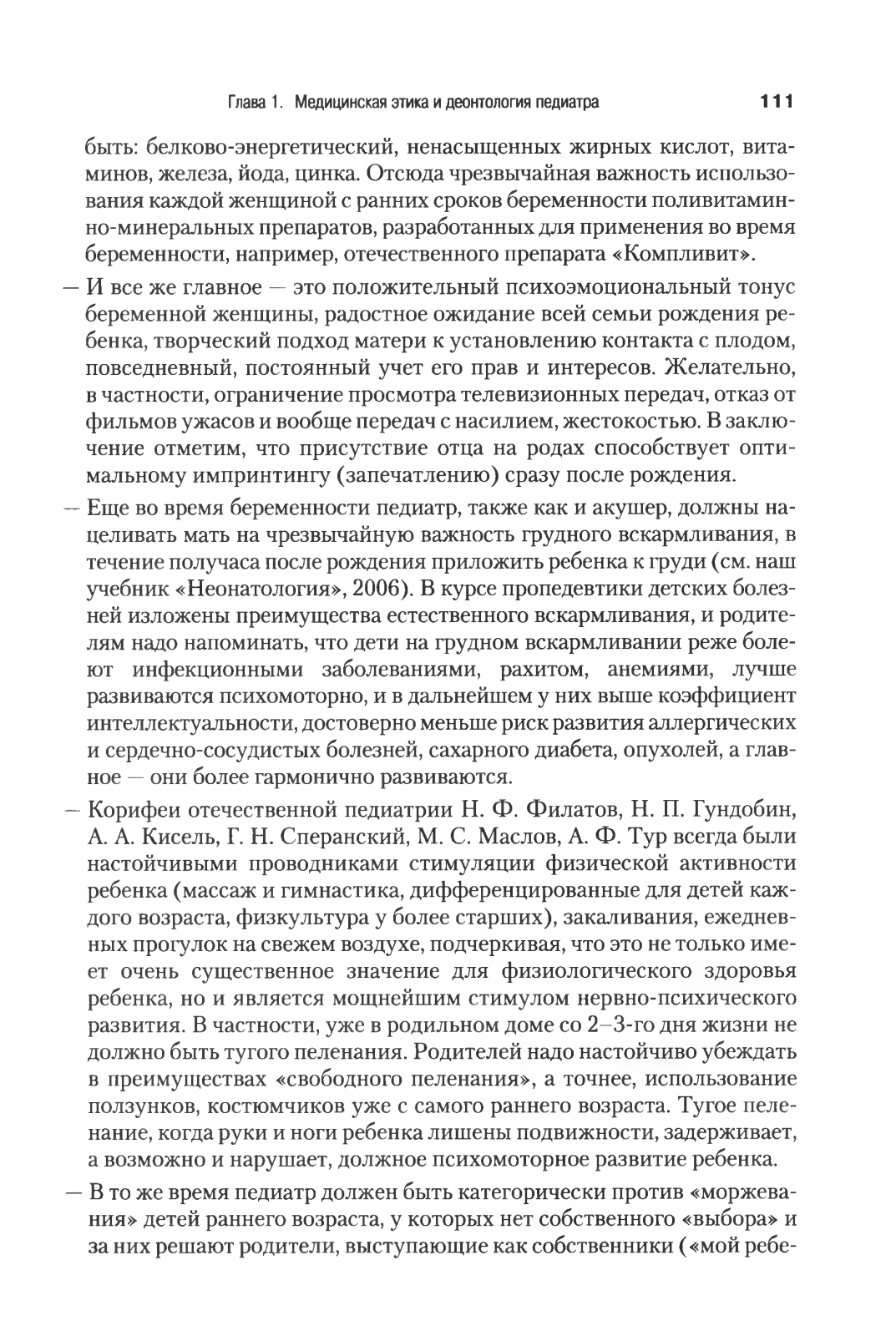 Глава 1. Медицинская этика и деонтология педиатра 111

быть: белково-энергетический, ненасыщенных жирных кислот, витаминов, железа, йода, цинка. Отсюда чрезвычайная важность использования каждой женщиной с ранних сроков беременности поливитаминно-минеральных препаратов, разработанных для применения во время беременности, например, отечественного препарата «Компливит».

— И все же главное — это положительный психоэмоциональный тонус беременной женщины, радостное ожидание всей семьи рождения ребенка, творческий подход матери к установлению контакта с плодом, повседневный, постоянный учет его прав и интересов. Желательно, в частности, ограничение просмотра телевизионных передач, отказ от фильмов ужасов и вообще передач с насилием, жестокостью. В заключение отметим, что присутствие отца на родах способствует оптимальному импринтингу (запечатлению) сразу после рождения.

— Еще во время беременности педиатр, также как и акушер, должны нацеливать мать на чрезвычайную важность грудного вскармливания, в течение получаса после рождения приложить ребенка к груди (см. наш учебник «Неонатология», 2006). В курсе пропедевтики детских болезней изложены преимущества естественного вскармливания, и родителям надо напоминать, что дети на грудном вскармливании реже болеют инфекционными заболеваниями, рахитом, анемиями, лучше развиваются психомоторно, и в дальнейшем у них выше коэффициент интеллектуальности, достоверно меньше риск развития аллергических и сердечно-сосудистых болезней, сахарного диабета, опухолей, а главное — они более гармонично развиваются.

— Корифеи отечественной педиатрии Н. Ф. Филатов, Н. П. Гундобин, А. А. Кисель, Г. Н. Сперанский, М. С. Маслов, А. Ф. Тур всегда были настойчивыми проводниками стимуляции физической активности ребенка (массаж и гимнастика, дифференцированные для детей каждого возраста, физкультура у более старших), закаливания, ежедневных прогулок на свежем воздухе, подчеркивая, что это не только имеет очень существенное значение для физиологического здоровья ребенка, но и является мощнейшим стимулом нервно-психического развития. В частности, уже в родильном доме со 2–3-го дня жизни не должно быть тугого пеленания. Родителей надо настойчиво убеждать в преимуществах «свободного пеленания», а точнее, использование ползунков, костюмчиков уже с самого раннего возраста. Тугое пеленание, когда руки и ноги ребенка лишены подвижности, задерживает, а возможно и нарушает, должное психомоторное развитие ребенка.

— В то же время педиатр должен быть категорически против «моржевания» детей раннего возраста, у которых нет собственного «выбора» и за них решают родители, выступающие как собственники («мой ребе-